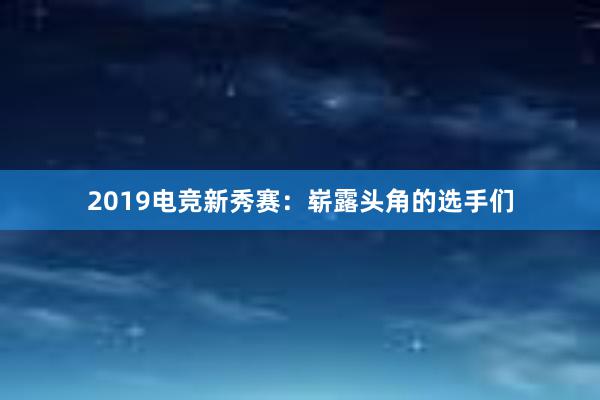 2019电竞新秀赛：崭露头角的选手们